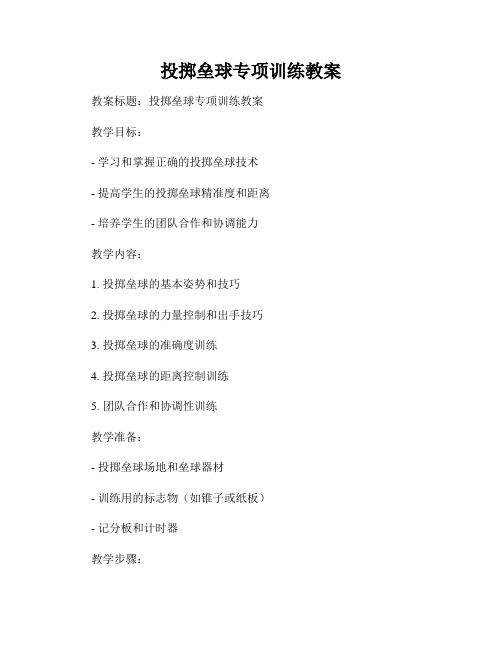 投掷垒球专项训练教案

教案标题：投掷垒球专项训练教案

教学目标：

- 学习和掌握正确的投掷垒球技术

- 提高学生的投掷垒球精准度和距离

- 培养学生的团队合作和协调能力

教学内容：

1. 投掷垒球的基本姿势和技巧

2. 投掷垒球的力量控制和出手技巧

3. 投掷垒球的准确度训练

4. 投掷垒球的距离控制训练

5. 团队合作和协调性训练

教学准备：

- 投掷垒球场地和垒球器材

- 训练用的标志物（如锥子或纸板）

- 记分板和计时器

教学步骤：